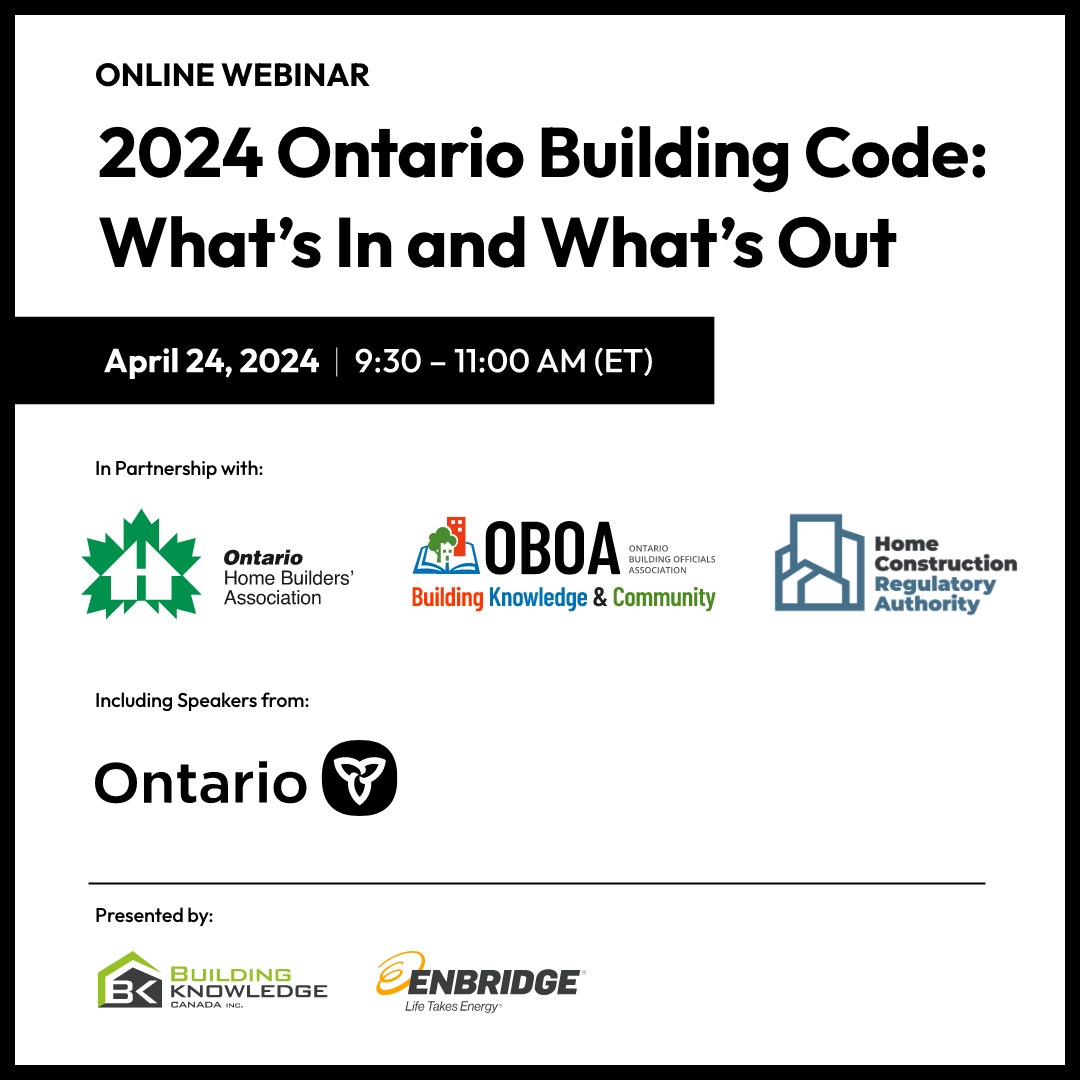 ONLINE WEBINAR

2024 Ontario Building Code: What's In and What's Out

April 24, 2024 | 9:30 – 11:00 AM (ET)

In Partnership with:

Ontario Home Builders' Association

OBOA ONTARIO BUILDING OFFICIALS ASSOCIATION
Building Knowledge & Community

Home Construction Regulatory Authority

Including Speakers from:

Ontario

Presented by:

BK BUILDING KNOWLEDGE CANADA INC.

ENBRIDGE
Life Takes Energy